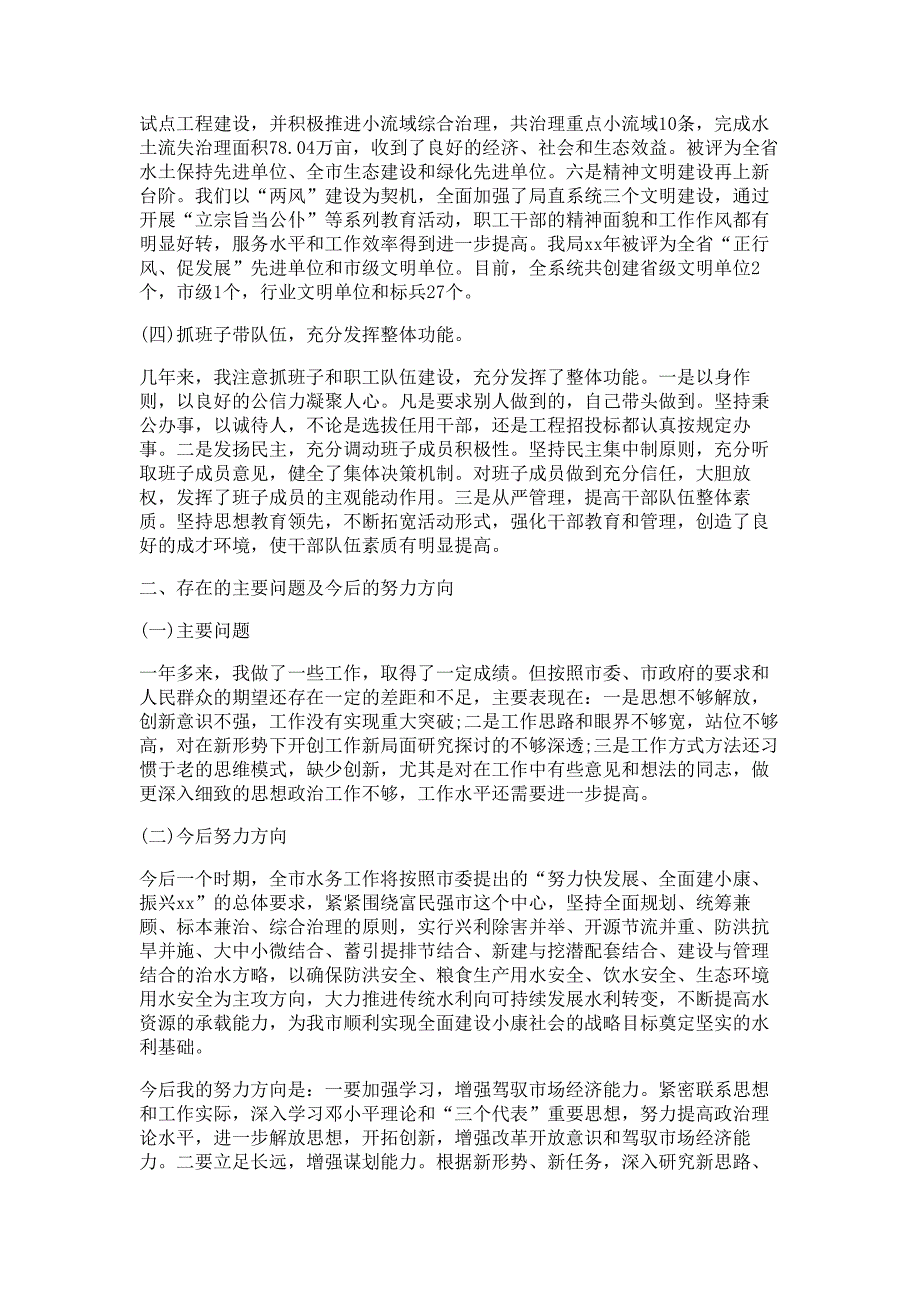 试点工程建设，并积极推进小流域综合治理，共治理重点小流域10条，完成水土流失治理面积78.04万亩，收到了良好的经济、社会和生态效益。被评为全省水土保持先进单位、全市生态建设和绿化先进单位。六是精神文明建设再上新台阶。我们以“两风”建设为契机，全面加强了局直系统三个文明建设，通过开展“立宗旨当公仆”等系列教育活动，职工干部的精神面貌和工作作风都有明显好转，服务水平和工作效率得到进一步提高。我局xx年被评为全省“正行风、促发展”先进单位和市级文明单位。目前，全系统共创建省级文明单位2个，市级1个，行业文明单位和标兵27个。

(四)抓班子带队伍，充分发挥整体功能。

几年来，我注意抓班子和职工队伍建设，充分发挥了整体功能。一是以身作则，以良好的公信力凝聚人心。凡是要求别人做到的，自己带头做到。坚持秉公办事，以诚待人，不论是选拔任用干部，还是工程招投标都认真按规定办事。二是发扬民主，充分调动班子成员积极性。坚持民主集中制原则，充分听取班子成员意见，健全了集体决策机制。对班子成员做到充分信任，大胆放权，发挥了班子成员的主观能动作用。三是从严管理，提高干部队伍整体素质。坚持思想教育领先，不断拓宽活动形式，强化干部教育和管理，创造了良好的成才环境，使干部队伍素质有明显提高。

二、存在的主要问题及今后的努力方向

(一)主要问题

一年多来，我做了一些工作，取得了一定成绩。但按照市委、市政府的要求和人民群众的期望还存在一定的差距和不足，主要表现在：一是思想不够解放，创新意识不强，工作没有实现重大突破;二是工作思路和眼界不够宽，站位不够高，对在新形势下开创工作新局面研究探讨的不够深透;三是工作方式方法还习惯于老的思维模式，缺少创新，尤其是对在工作中有些意见和想法的同志，做更深入细致的思想政治工作不够，工作水平还需要进一步提高。

(二)今后努力方向

今后一个时期，全市水务工作将按照市委提出的“努力快发展、全面建小康、振兴xx”的总体要求，紧紧围绕富民强市这个中心，坚持全面规划、统筹兼顾、标本兼治、综合治理的原则，实行兴利除害并举、开源节流并重、防洪抗旱并施、大中小微结合、蓄引提排节结合、新建与挖潜配套结合、建设与管理结合的治水方略，以确保防洪安全、粮食生产用水安全、饮水安全、生态环境用水安全为主攻方向，大力推进传统水利向可持续发展水利转变，不断提高水资源的承载能力，为我市顺利实现全面建设小康社会的战略目标奠定坚实的水利基础。

今后我的努力方向是：一要加强学习，增强驾驭市场经济能力。紧密联系思想和工作实际，深入学习邓小平理论和“三个代表”重要思想，努力提高政治理论水平，进一步解放思想，开拓创新，增强改革开放意识和驾驭市场经济能力。二要立足长远，增强谋划能力。根据新形势、新任务，深入研究新思路、